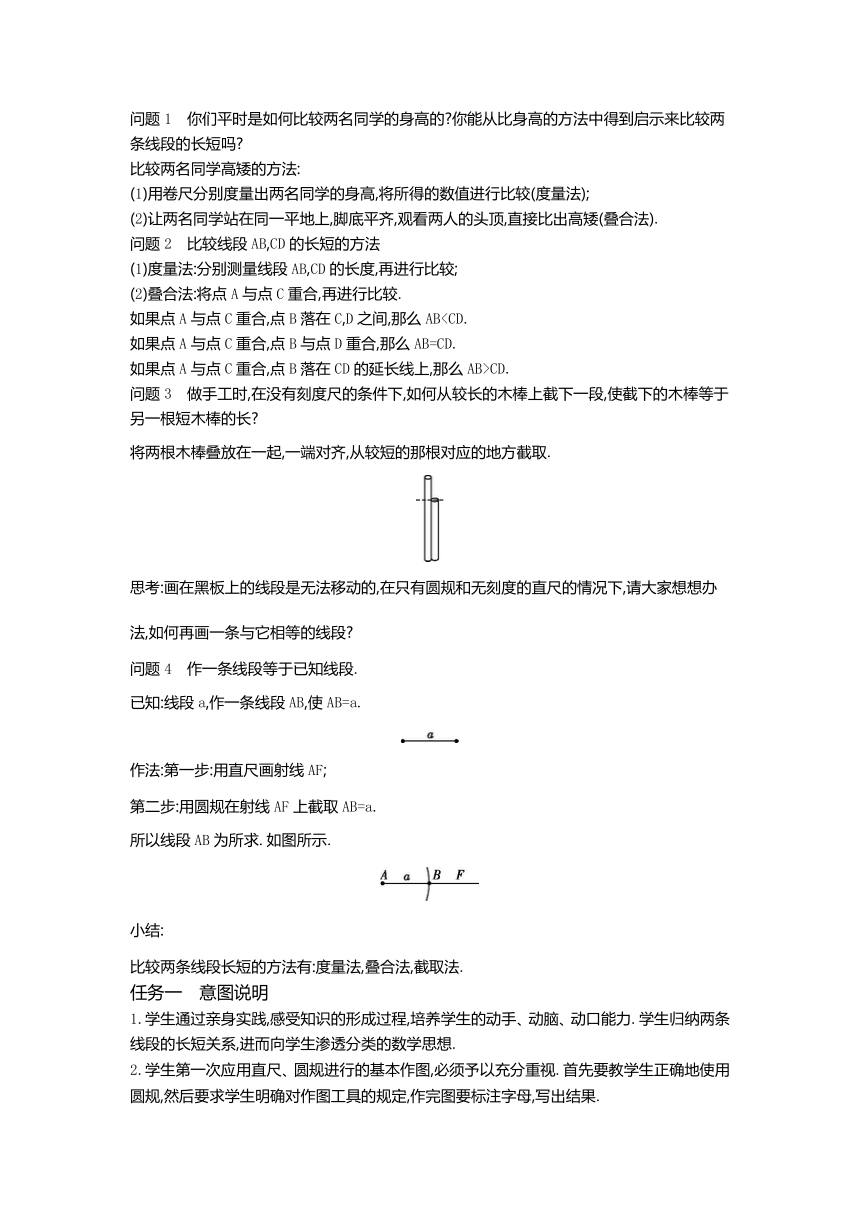 问题 1　你们平时是如何比较两名同学的身高的?你能从比身高的方法中得到启示来比较两条线段的长短吗?

比较两名同学高矮的方法:

(1)用卷尺分别度量出两名同学的身高,将所得的数值进行比较(度量法);

(2)让两名同学站在同一平地上,脚底平齐,观看两人的头顶,直接比出高矮(叠合法).

问题 2　比较线段 AB,CD 的长短的方法

(1)度量法:分别测量线段 AB,CD 的长度,再进行比较;

(2)叠合法:将点 A 与点 C 重合,再进行比较.

如果点 A 与点 C 重合,点 B 落在 C,D 之间,那么 AB<CD.

如果点 A 与点 C 重合,点 B 与点 D 重合,那么 AB=CD.

如果点 A 与点 C 重合,点 B 落在 CD 的延长线上,那么 AB>CD.

问题 3　做手工时,在没有刻度尺的条件下,如何从较长的木棒上截下一段,使截下的木棒等于另一根短木棒的长?

将两根木棒叠放在一起,一端对齐,从较短的那根对应的地方截取.

思考:画在黑板上的线段是无法移动的,在只有圆规和无刻度的直尺的情况下,请大家想想办法,如何再画一条与它相等的线段?

问题 4　作一条线段等于已知线段.

已知:线段 a,作一条线段 AB,使 AB=a.

a

作法:第一步:用直尺画射线 AF;

第二步:用圆规在射线 AF 上截取 AB=a.

所以线段 AB 为所求. 如图所示.

A　a　B　F

小结:

比较两条线段长短的方法有:度量法,叠合法,截取法.

任务一　意图说明

1. 学生通过亲身实践,感受知识的形成过程,培养学生的动手、动脑、动口能力. 学生归纳两条线段的长短关系,进而向学生渗透分类的数学思想.

2. 学生第一次应用直尺、圆规进行的基本作图,必须予以充分重视. 首先要教学生正确地使用圆规,然后要求学生明确对作图工具的规定,作完图要标注字母,写出结果.